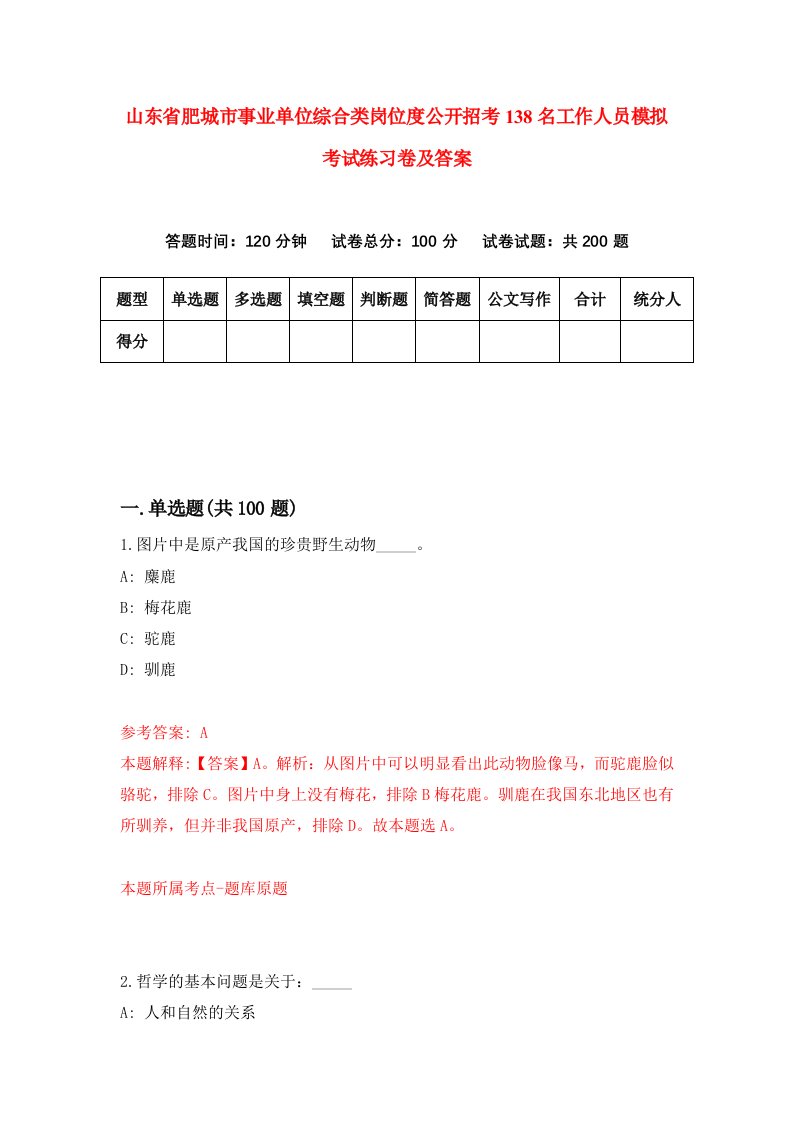 山东省肥城市事业单位综合类岗位度公开招考138名工作人员模拟考试练习卷及答案

答题时间：120分钟　试卷总分：100分　试卷试题：共200题

| 题型 | 单选题 | 多选题 | 填空题 | 判断题 | 简答题 | 公文写作 | 合计 | 统分人 |
|---|---|---|---|---|---|---|---|---|
| 得分 | | | | | | | | |

一.单选题(共100题)

1.图片中是原产我国的珍贵野生动物_____。

A: 麋鹿

B: 梅花鹿

C: 驼鹿

D: 驯鹿

参考答案: A

本题解释:【答案】A。解析：从图片中可以明显看出此动物脸像马，而驼鹿脸似骆驼，排除C。图片中身上没有梅花，排除B梅花鹿。驯鹿在我国东北地区也有所驯养，但并非我国原产，排除D。故本题选A。

本题所属考点-题库原题

2.哲学的基本问题是关于：_____

A: 人和自然的关系